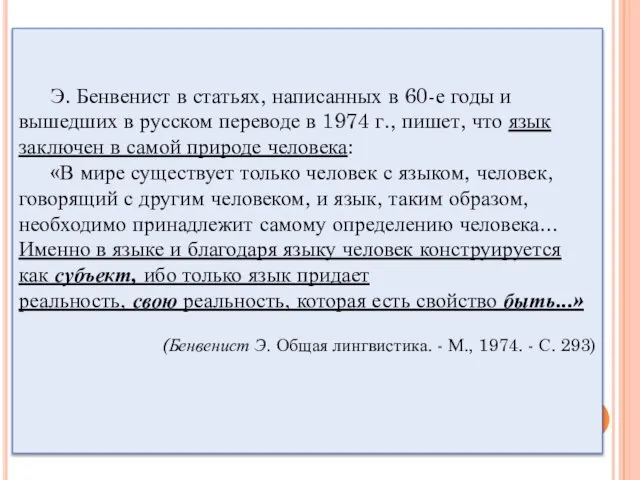 Э. Бенвенист в статьях, написанных в 60-е годы и вышедших в русском переводе в 1974 г., пишет, что язык заключен в самой природе человека:

«В мире существует только человек с языком, человек, говорящий с другим человеком, и язык, таким образом, необходимо принадлежит самому определению человека... Именно в языке и благодаря языку человек конструируется как субъект, ибо только язык придает реальность, свою реальность, которая есть свойство быть...»

(Бенвенист Э. Общая лингвистика. - М., 1974. - С. 293)